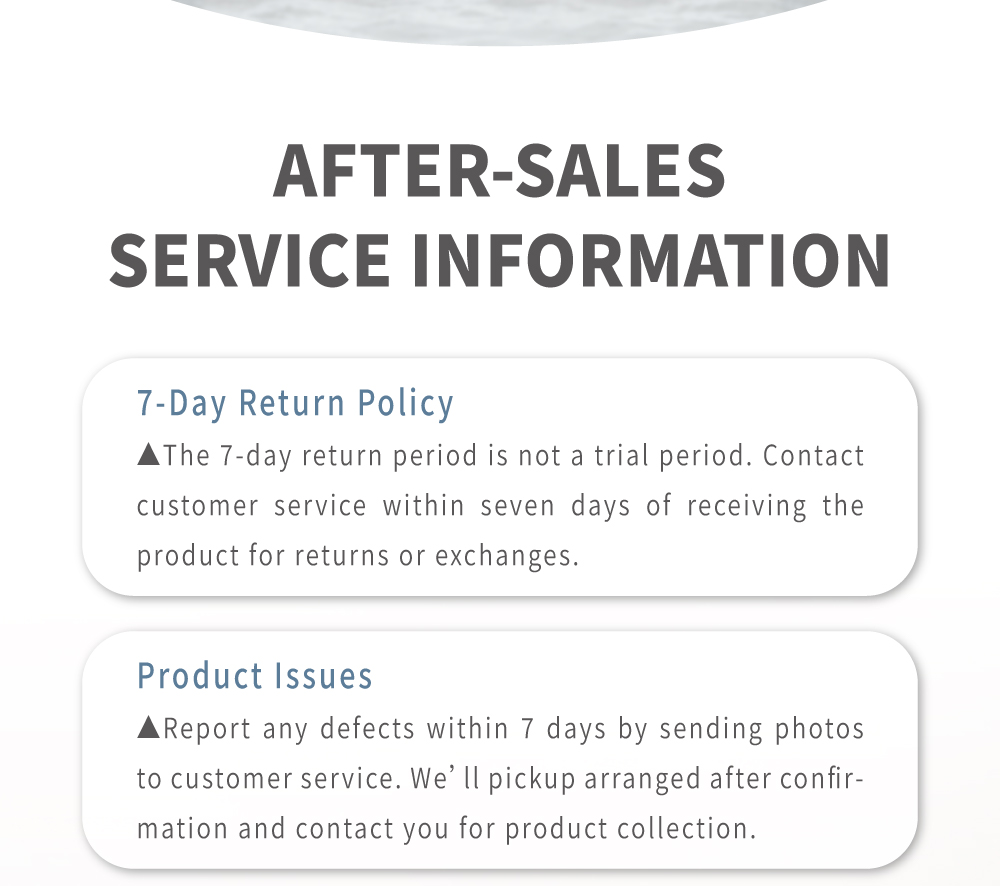 AFTER-SALES
SERVICE INFORMATION

7-Day Return Policy

▲The 7-day return period is not a trial period. Contact customer service within seven days of receiving the product for returns or exchanges.

Product Issues

▲Report any defects within 7 days by sending photos to customer service. We' ll pickup arranged after confirmation and contact you for product collection.